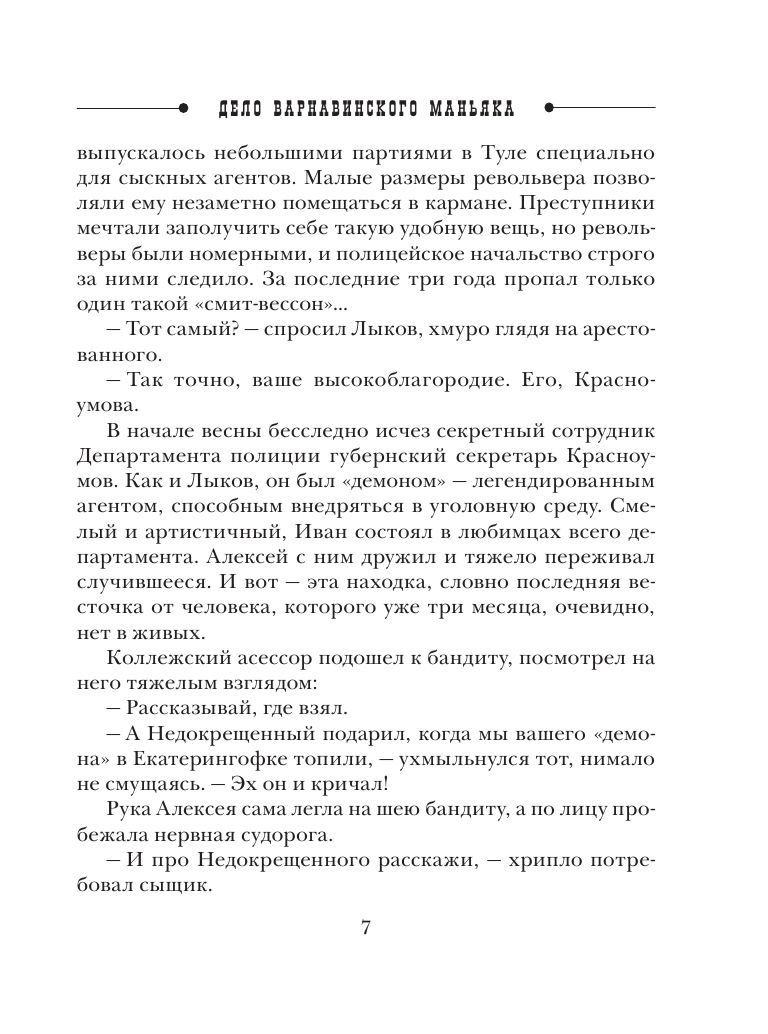 ДЕЛО ВАРНАВИНСКОГО МАНЬЯКА

выпускалось небольшими партиями в Туле специально для сыскных агентов. Малые размеры револьвера позволяли ему незаметно помещаться в кармане. Преступники мечтали заполучить себе такую удобную вещь, но револьверы были номерными, и полицейское начальство строго за ними следило. За последние три года пропал только один такой «смит-вессон»...

— Тот самый? — спросил Лыков, хмуро глядя на арестованного.

— Так точно, ваше высокоблагородие. Его, Красноумова.

В начале весны бесследно исчез секретный сотрудник Департамента полиции губернский секретарь Красноумов. Как и Лыков, он был «демоном» — легендированным агентом, способным внедряться в уголовную среду. Смелый и артистичный, Иван состоял в любимцах всего департамента. Алексей с ним дружил и тяжело переживал случившееся. И вот — эта находка, словно последняя весточка от человека, которого уже три месяца, очевидно, нет в живых.

Коллежский асессор подошел к бандиту, посмотрел на него тяжелым взглядом:

— Рассказывай, где взял.

— А Недокрещенный подарил, когда мы вашего «демона» в Екатерингофке топили, — ухмыльнулся тот, нимало не смущаясь. — Эх он и кричал!

Рука Алексея сама легла на шею бандиту, а по лицу пробежала нервная судорога.

— И про Недокрещенного расскажи, — хрипло потребовал сыщик.

7